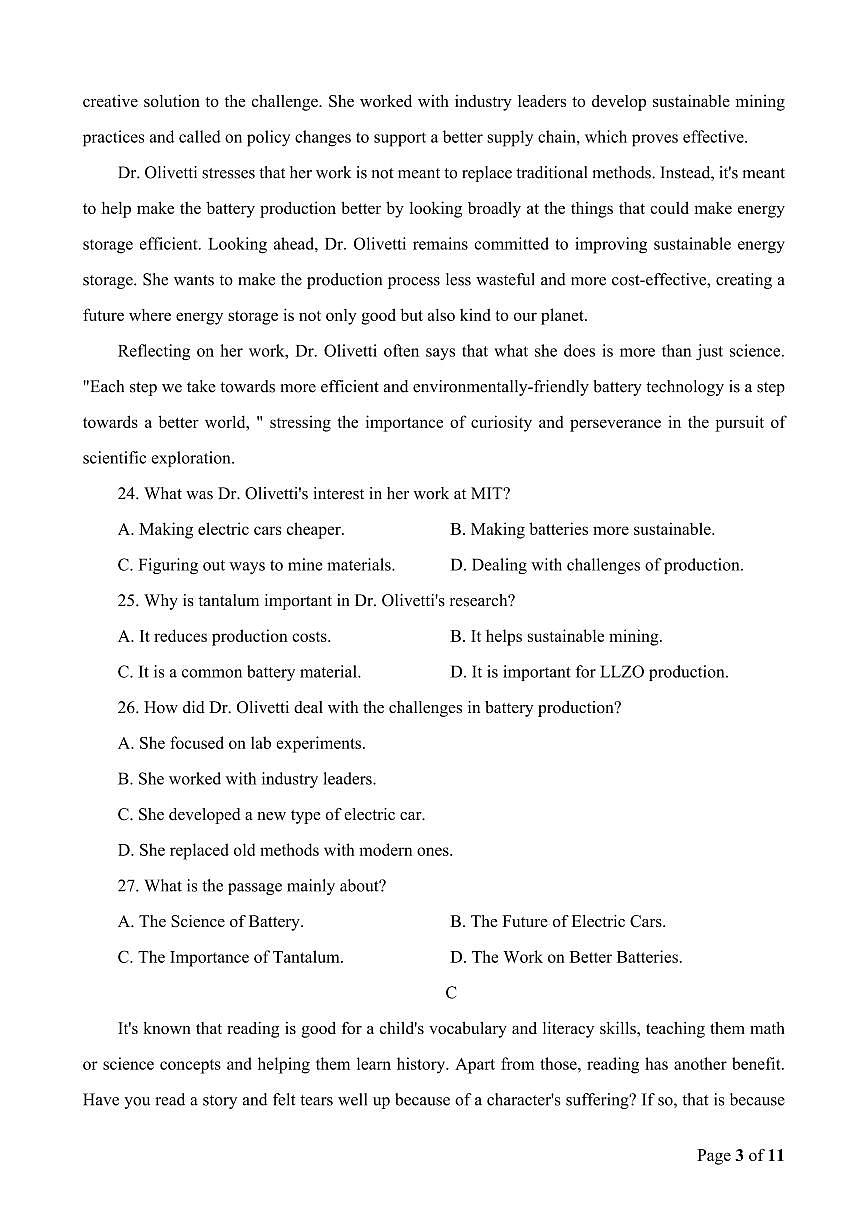 creative solution to the challenge. She worked with industry leaders to develop sustainable mining practices and called on policy changes to support a better supply chain, which proves effective.

Dr. Olivetti stresses that her work is not meant to replace traditional methods. Instead, it's meant to help make the battery production better by looking broadly at the things that could make energy storage efficient. Looking ahead, Dr. Olivetti remains committed to improving sustainable energy storage. She wants to make the production process less wasteful and more cost-effective, creating a future where energy storage is not only good but also kind to our planet.

Reflecting on her work, Dr. Olivetti often says that what she does is more than just science. "Each step we take towards more efficient and environmentally-friendly battery technology is a step towards a better world, " stressing the importance of curiosity and perseverance in the pursuit of scientific exploration.

24. What was Dr. Olivetti's interest in her work at MIT?

A. Making electric cars cheaper.

B. Making batteries more sustainable.

C. Figuring out ways to mine materials.

D. Dealing with challenges of production.

25. Why is tantalum important in Dr. Olivetti's research?

A. It reduces production costs.

B. It helps sustainable mining.

C. It is a common battery material.

D. It is important for LLZO production.

26. How did Dr. Olivetti deal with the challenges in battery production?

A. She focused on lab experiments.

B. She worked with industry leaders.

C. She developed a new type of electric car.

D. She replaced old methods with modern ones.

27. What is the passage mainly about?

A. The Science of Battery.

B. The Future of Electric Cars.

C. The Importance of Tantalum.

D. The Work on Better Batteries.

C

It's known that reading is good for a child's vocabulary and literacy skills, teaching them math or science concepts and helping them learn history. Apart from those, reading has another benefit. Have you read a story and felt tears well up because of a character's suffering? If so, that is because

Page 3 of 11